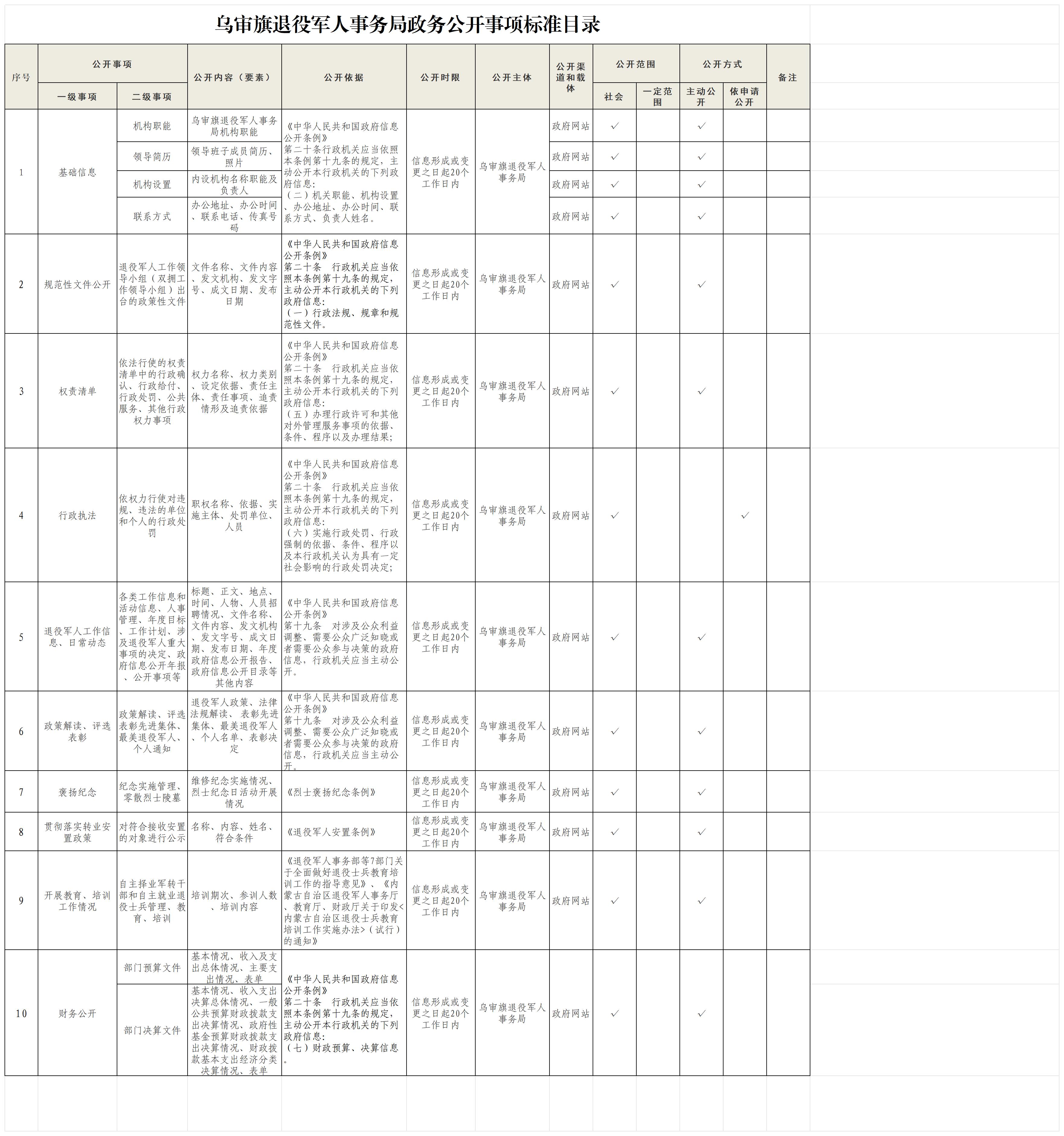 乌审旗退役军人事务局政务公开事项标准目录

| 序号 | 公开事项 一级事项 | 公开事项 二级事项 | 公开内容（要素） | 公开依据 | 公开时限 | 公开主体 | 公开渠道和载体 | 公开范围 社会 | 公开范围 一定范围 | 公开方式 主动公开 | 公开方式 依申请公开 | 备注 |
|---|---|---|---|---|---|---|---|---|---|---|---|---|
| 1 | 基础信息 | 机构职能 | 乌审旗退役军人事务局机构职能 | 《中华人民共和国政府信息公开条例》第二十条行政机关应当依照本条例第十九条的规定，主动公开本行政机关的下列政府信息：（二）机关职能、机构设置、办公地址、办公时间、联系方式、负责人姓名。 | 信息形成或变更之日起20个工作日内 | 乌审旗退役军人事务局 | 政府网站 | ✓ | | ✓ | | |
| | | 领导简历 | 领导班子成员简历、照片 | | | | 政府网站 | ✓ | | ✓ | | |
| | | 机构设置 | 内设机构名称职能及负责人 | | | | 政府网站 | ✓ | | ✓ | | |
| | | 联系方式 | 办公地址、办公时间、联系电话、传真号码 | | | | 政府网站 | ✓ | | ✓ | | |
| 2 | 规范性文件公开 | 退役军人工作领导小组（双拥工作领导小组）出台的政策性文件 | 文件名称、文件内容、发文机构、发文字号、成文日期、发布日期 | 《中华人民共和国政府信息公开条例》第二十条 行政机关应当依照本条例第十九条的规定，主动公开本行政机关的下列政府信息：（一）行政法规、规章和规范性文件。 | 信息形成或变更之日起20个工作日内 | 乌审旗退役军人事务局 | 政府网站 | ✓ | | ✓ | | |
| 3 | 权责清单 | 依法行使的权责清单中的行政确认、行政给付、行政处罚、公共服务、其他行政权力事项 | 权力名称、权力类别、设定依据、责任主体、责任事项、追责情形及追责依据 | 《中华人民共和国政府信息公开条例》第二十条 行政机关应当依照本条例第十九条的规定，主动公开本行政机关的下列政府信息：（五）办理行政许可和其他对外管理服务事项的依据、条件、程序以及办理结果； | 信息形成或变更之日起20个工作日内 | 乌审旗退役军人事务局 | 政府网站 | ✓ | | ✓ | | |
| 4 | 行政执法 | 依权力行使对违规、违法的单位和个人的行政处罚 | 职权名称、依据、实施主体、处罚单位、人员 | 《中华人民共和国政府信息公开条例》第二十条 行政机关应当依照本条例第十九条的规定，主动公开本行政机关的下列政府信息：（六）实施行政处罚、行政强制的依据、条件、程序以及本行政机关认为具有一定社会影响的行政处罚决定； | 信息形成或变更之日起20个工作日内 | 乌审旗退役军人事务局 | 政府网站 | ✓ | | | ✓ | |
| 5 | 退役军人工作信息、日常动态 | 各类工作信息和活动信息、人事管理、年度目标、工作计划、涉及退役军人重大事项的决定、政府信息公开年报、公开事项等 | 标题、正文、地点、时间、人物、人员招聘情况、文件名称、文件内容、发文机构、发文字号、成文日期、发布日期、年度政府信息公开报告、政府信息公开目录等其他内容 | 《中华人民共和国政府信息公开条例》第十九条 对涉及公众利益调整、需要公众广泛知晓或者需要公众参与决策的政府信息，行政机关应当主动公开。 | 信息形成或变更之日起20个工作日内 | 乌审旗退役军人事务局 | 政府网站 | ✓ | | ✓ | | |
| 6 | 政策解读、评选表彰 | 政策解读、评选表彰先进集体、最美退役军人、个人通知 | 退役军人政策、法律法规解读、表彰先进集体、最美退役军人、个人名单、表彰决定 | 《中华人民共和国政府信息公开条例》第十九条 对涉及公众利益调整、需要公众广泛知晓或者需要公众参与决策的政府信息，行政机关应当主动公开。 | 信息形成或变更之日起20个工作日内 | 乌审旗退役军人事务局 | 政府网站 | ✓ | | ✓ | | |
| 7 | 褒扬纪念 | 纪念实施管理、零散烈士陵墓 | 维修纪念实施情况、烈士纪念日活动开展情况 | 《烈士褒扬纪念条例》 | 信息形成或变更之日起20个工作日内 | 乌审旗退役军人事务局 | 政府网站 | ✓ | | ✓ | | |
| 8 | 贯彻落实转业安置政策 | 对符合接收安置的对象进行公示 | 名称、内容、姓名、符合条件 | 《退役军人安置条例》 | 信息形成或变更之日起20个工作日内 | 乌审旗退役军人事务局 | 政府网站 | ✓ | | ✓ | | |
| 9 | 开展教育、培训工作情况 | 自主择业军转干部和自主就业退役士兵管理、教育、培训 | 培训期次、参训人数、培训内容 | 《退役军人事务部等7部门关于全面做好退役士兵教育培训工作的指导意见》、《内蒙古自治区退役军人事务厅、教育厅、财政厅关于印发<内蒙古自治区退役士兵教育培训工作实施办法>（试行）的通知》 | 信息形成或变更之日起20个工作日内 | 乌审旗退役军人事务局 | 政府网站 | ✓ | | ✓ | | |
| 10 | 财务公开 | 部门预算文件 | 基本情况、收入及支出总体情况、主要支出情况、表单 | 《中华人民共和国政府信息公开条例》第二十条 行政机关应当依照本条例第十九条的规定，主动公开本行政机关的下列政府信息：（七）财政预算、决算信息。 | 信息形成或变更之日起20个工作日内 | 乌审旗退役军人事务局 | 政府网站 | ✓ | | ✓ | | |
| | | 部门决算文件 | 基本情况、收入支出决算总体情况、一般公共预算财政拨款支出决算情况、政府性基金预算财政拨款支出决算情况、财政拨款基本支出经济分类决算情况、表单 | | | | | | | | | |